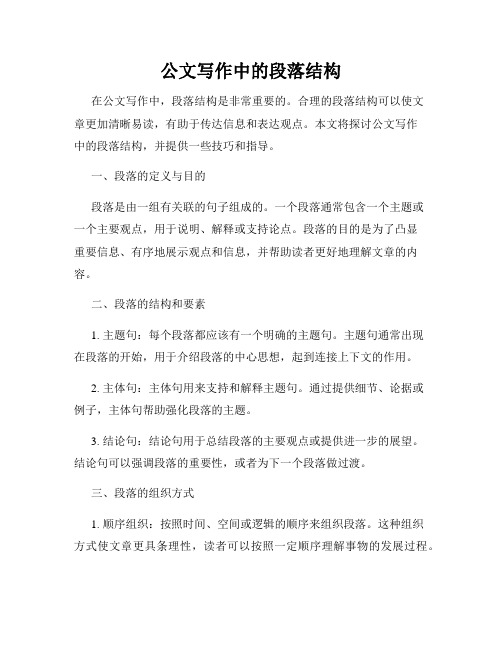 公文写作中的段落结构

在公文写作中，段落结构是非常重要的。合理的段落结构可以使文章更加清晰易读，有助于传达信息和表达观点。本文将探讨公文写作中的段落结构，并提供一些技巧和指导。

一、段落的定义与目的

段落是由一组有关联的句子组成的。一个段落通常包含一个主题或一个主要观点，用于说明、解释或支持论点。段落的目的是为了凸显重要信息、有序地展示观点和信息，并帮助读者更好地理解文章的内容。

二、段落的结构和要素

1. 主题句：每个段落都应该有一个明确的主题句。主题句通常出现在段落的开始，用于介绍段落的中心思想，起到连接上下文的作用。

2. 主体句：主体句用来支持和解释主题句。通过提供细节、论据或例子，主体句帮助强化段落的主题。

3. 结论句：结论句用于总结段落的主要观点或提供进一步的展望。结论句可以强调段落的重要性，或者为下一个段落做过渡。

三、段落的组织方式

1. 顺序组织：按照时间、空间或逻辑的顺序来组织段落。这种组织方式使文章更具条理性，读者可以按照一定顺序理解事物的发展过程。